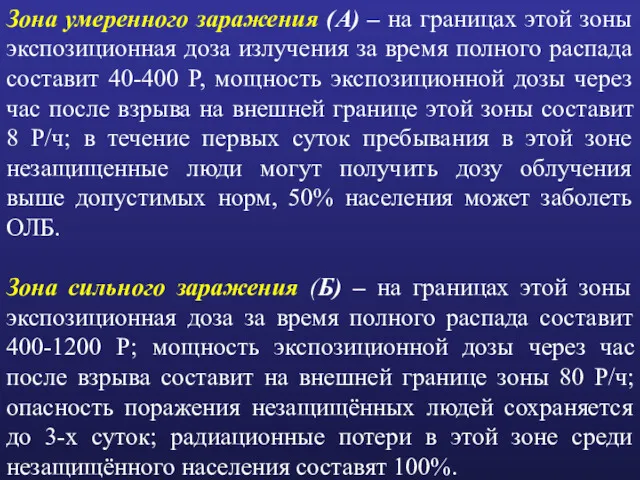 Зона умеренного заражения (А) – на границах этой зоны экспозиционная доза излучения за время полного распада составит 40-400 Р, мощность экспозиционной дозы через час после взрыва на внешней границе этой зоны составит 8 Р/ч; в течение первых суток пребывания в этой зоне незащищенные люди могут получить дозу облучения выше допустимых норм, 50% населения может заболеть ОЛБ.

Зона сильного заражения (Б) – на границах этой зоны экспозиционная доза за время полного распада составит 400-1200 Р; мощность экспозиционной дозы через час после взрыва составит на внешней границе зоны 80 Р/ч; опасность поражения незащищённых людей сохраняется до 3-х суток; радиационные потери в этой зоне среди незащищённого населения составят 100%.